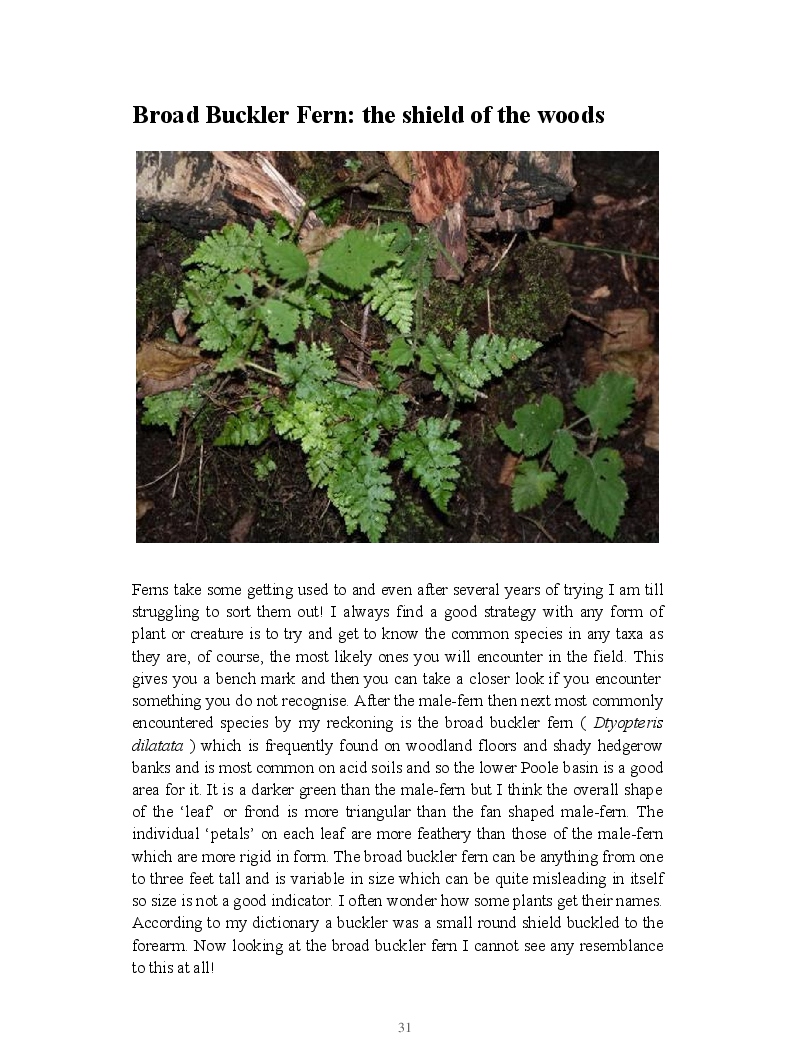 Broad Buckler Fern: the shield of the woods

Ferns take some getting used to and even after several years of trying I am till struggling to sort them out! I always find a good strategy with any form of plant or creature is to try and get to know the common species in any taxa as they are, of course, the most likely ones you will encounter in the field. This gives you a bench mark and then you can take a closer look if you encounter something you do not recognise. After the male-fern then next most commonly encountered species by my reckoning is the broad buckler fern ( Dtyopteris dilatata ) which is frequently found on woodland floors and shady hedgerow banks and is most common on acid soils and so the lower Poole basin is a good area for it. It is a darker green than the male-fern but I think the overall shape of the 'leaf' or frond is more triangular than the fan shaped male-fern. The individual 'petals' on each leaf are more feathery than those of the male-fern which are more rigid in form. The broad buckler fern can be anything from one to three feet tall and is variable in size which can be quite misleading in itself so size is not a good indicator. I often wonder how some plants get their names. According to my dictionary a buckler was a small round shield buckled to the forearm. Now looking at the broad buckler fern I cannot see any resemblance to this at all!

31